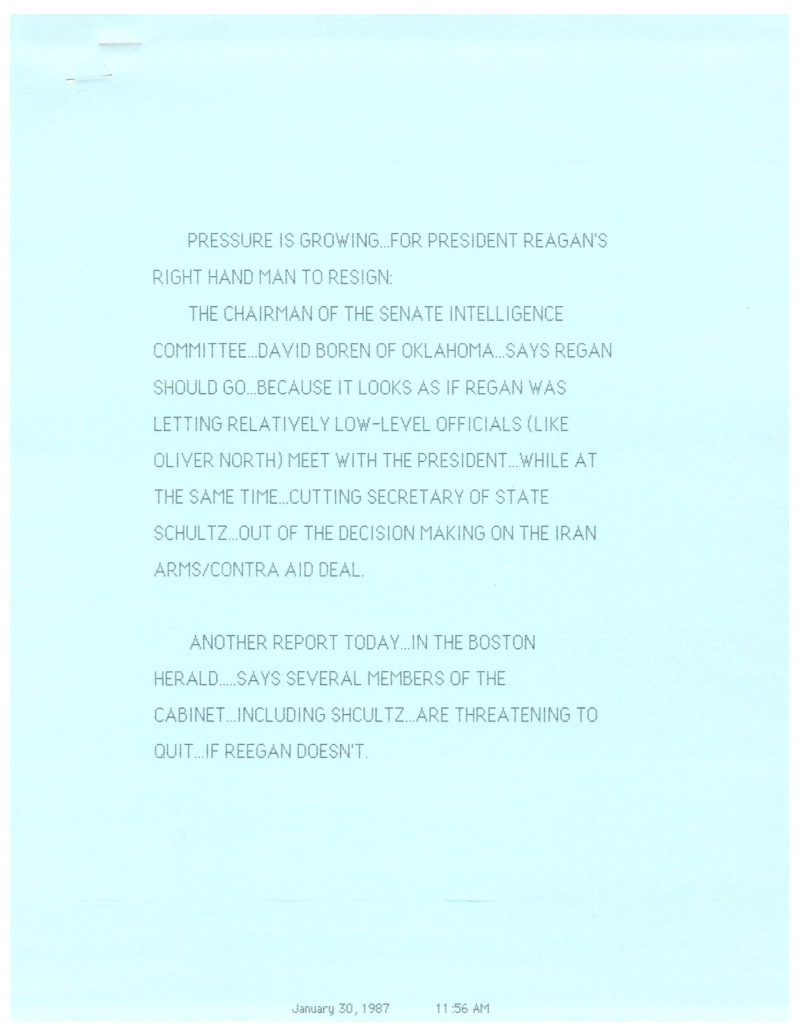 PRESSURE IS GROWING...FOR PRESIDENT REAGAN'S RIGHT HAND MAN TO RESIGN:

THE CHAIRMAN OF THE SENATE INTELLIGENCE COMMITTEE...DAVID BOREN OF OKLAHOMA...SAYS REGAN SHOULD GO...BECAUSE IT LOOKS AS IF REGAN WAS LETTING RELATIVELY LOW-LEVEL OFFICIALS (LIKE OLIVER NORTH) MEET WITH THE PRESIDENT...WHILE AT THE SAME TIME...CUTTING SECRETARY OF STATE SCHULTZ...OUT OF THE DECISION MAKING ON THE IRAN ARMS/CONTRA AID DEAL.

ANOTHER REPORT TODAY...IN THE BOSTON HERALD.....SAYS SEVERAL MEMBERS OF THE CABINET...INCLUDING SHCULTZ...ARE THREATENING TO QUIT...IF REEGAN DOESN'T.

January 30, 1987 11:56 AM